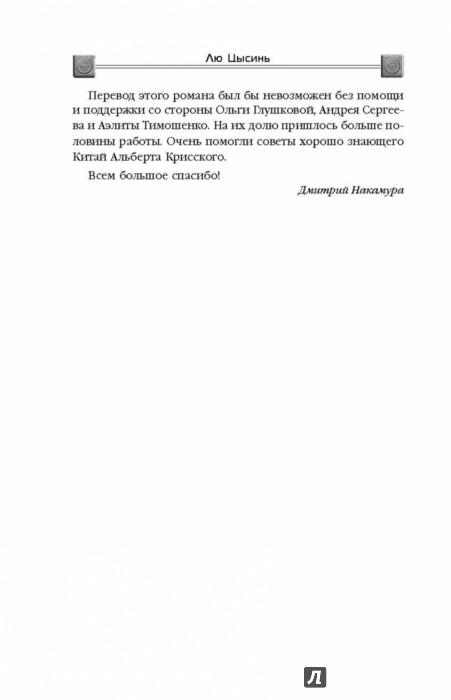 Лю Цысинь

Перевод этого романа был бы невозможен без помощи и поддержки со стороны Ольги Глушковой, Андрея Сергеева и Аэлиты Тимошенко. На их долю пришлось больше половины работы. Очень помогли советы хорошо знающего Китай Альберта Крисского.

Всем большое спасибо!

Дмитрий Накамура

Л